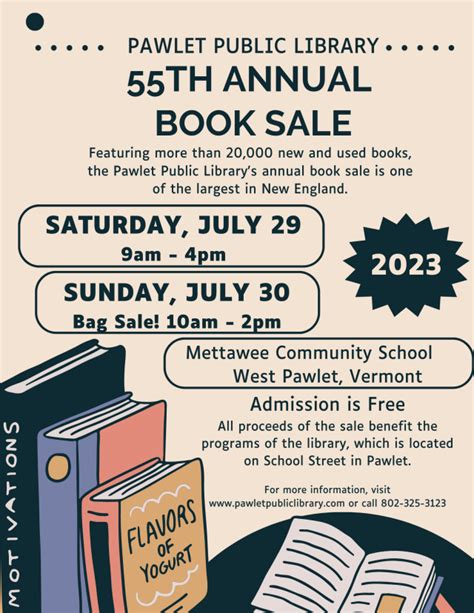 PAWLET PUBLIC LIBRARY
55TH ANNUAL
BOOK SALE

Featuring more than 20,000 new and used books, the Pawlet Public Library's annual book sale is one of the largest in New England.

SATURDAY, JULY 29
9am - 4pm

2023

SUNDAY, JULY 30
Bag Sale! 10am - 2pm

Mettawee Community School
West Pawlet, Vermont

Admission is Free

All proceeds of the sale benefit the programs of the library, which is located on School Street in Pawlet.

For more information, visit www.pawletpubliclibrary.com or call 802-325-3123

MOTIVATIONS

FLAVORS OF YOGURT